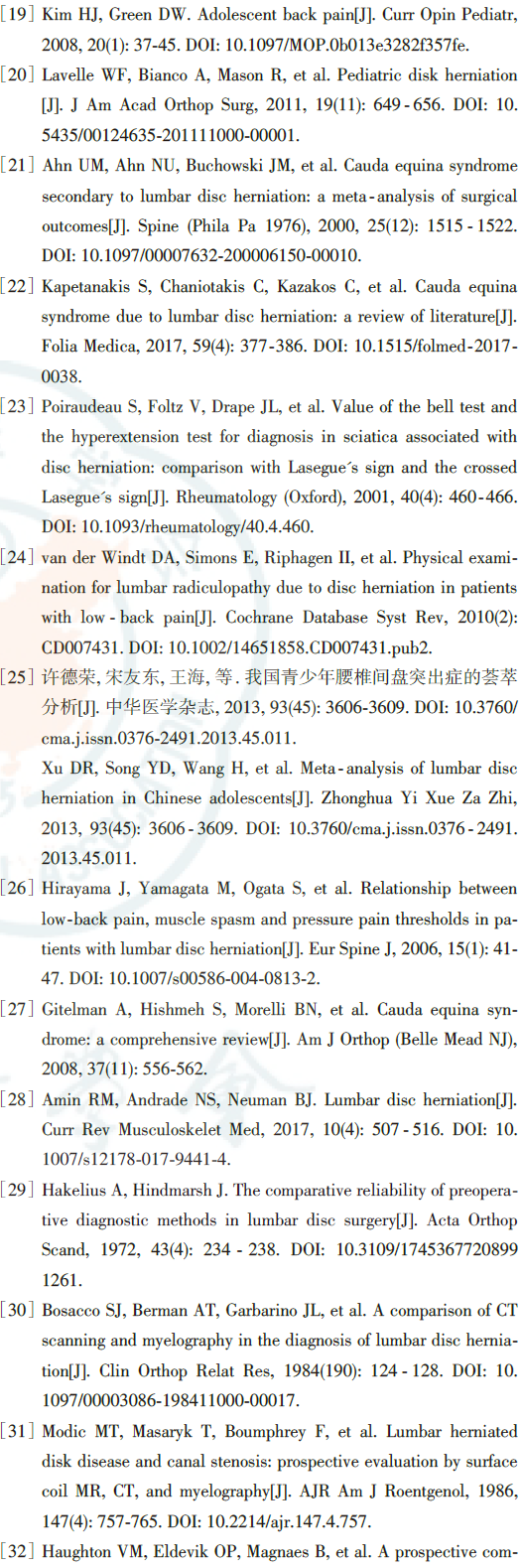 [19] Kim HJ, Green DW. Adolescent back pain[J]. Curr Opin Pediatr, 2008, 20(1): 37-45. DOI: 10.1097/MOP.0b013e3282f357fe.

[20] Lavelle WF, Bianco A, Mason R, et al. Pediatric disk herniation [J]. J Am Acad Orthop Surg, 2011, 19(11): 649-656. DOI: 10.5435/00124635-201111000-00001.

[21] Ahn UM, Ahn NU, Buchowski JM, et al. Cauda equina syndrome secondary to lumbar disc herniation: a meta-analysis of surgical outcomes[J]. Spine (Phila Pa 1976), 2000, 25(12): 1515-1522. DOI: 10.1097/00007632-200006150-00010.

[22] Kapetanakis S, Chaniotakis C, Kazakos C, et al. Cauda equina syndrome due to lumbar disc herniation: a review of literature[J]. Folia Medica, 2017, 59(4): 377-386. DOI: 10.1515/folmed-2017-0038.

[23] Poiraudeau S, Foltz V, Drape JL, et al. Value of the bell test and the hyperextension test for diagnosis in sciatica associated with disc herniation: comparison with Lasegue´s sign and the crossed Lasegue´s sign[J]. Rheumatology (Oxford), 2001, 40(4): 460-466. DOI: 10.1093/rheumatology/40.4.460.

[24] van der Windt DA, Simons E, Riphagen II, et al. Physical examination for lumbar radiculopathy due to disc herniation in patients with low-back pain[J]. Cochrane Database Syst Rev, 2010(2): CD007431. DOI: 10.1002/14651858.CD007431.pub2.

[25] 许德荣, 宋友东, 王海, 等. 我国青少年腰椎间盘突出症的荟萃分析[J]. 中华医学杂志, 2013, 93(45): 3606-3609. DOI: 10.3760/cma.j.issn.0376-2491.2013.45.011.
Xu DR, Song YD, Wang H, et al. Meta-analysis of lumbar disc herniation in Chinese adolescents[J]. Zhonghua Yi Xue Za Zhi, 2013, 93(45): 3606-3609. DOI: 10.3760/cma.j.issn.0376-2491.2013.45.011.

[26] Hirayama J, Yamagata M, Ogata S, et al. Relationship between low-back pain, muscle spasm and pressure pain thresholds in patients with lumbar disc herniation[J]. Eur Spine J, 2006, 15(1): 41-47. DOI: 10.1007/s00586-004-0813-2.

[27] Gitelman A, Hishmeh S, Morelli BN, et al. Cauda equina syndrome: a comprehensive review[J]. Am J Orthop (Belle Mead NJ), 2008, 37(11): 556-562.

[28] Amin RM, Andrade NS, Neuman BJ. Lumbar disc herniation[J]. Curr Rev Musculoskelet Med, 2017, 10(4): 507-516. DOI: 10.1007/s12178-017-9441-4.

[29] Hakelius A, Hindmarsh J. The comparative reliability of preoperative diagnostic methods in lumbar disc surgery[J]. Acta Orthop Scand, 1972, 43(4): 234-238. DOI: 10.3109/17453677208991261.

[30] Bosacco SJ, Berman AT, Garbarino JL, et al. A comparison of CT scanning and myelography in the diagnosis of lumbar disc herniation[J]. Clin Orthop Relat Res, 1984(190): 124-128. DOI: 10.1097/00003086-198411000-00017.

[31] Modic MT, Masaryk T, Boumphrey F, et al. Lumbar herniated disk disease and canal stenosis: prospective evaluation by surface coil MR, CT, and myelography[J]. AJR Am J Roentgenol, 1986, 147(4): 757-765. DOI: 10.2214/ajr.147.4.757.

[32] Haughton VM, Eldevik OP, Magnaes B, et al. A prospective com-